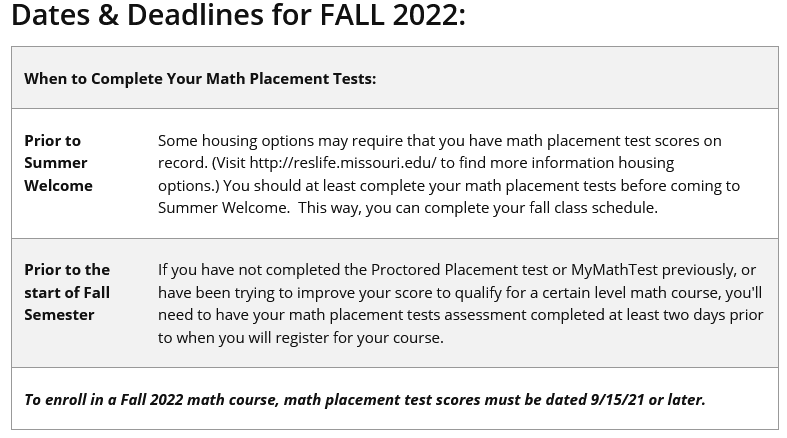 Dates & Deadlines for FALL 2022:

| When to Complete Your Math Placement Tests: | |
|---|---|
| Prior to Summer Welcome | Some housing options may require that you have math placement test scores on record. (Visit http://reslife.missouri.edu/ to find more information housing options.) You should at least complete your math placement tests before coming to Summer Welcome. This way, you can complete your fall class schedule. |
| Prior to the start of Fall Semester | If you have not completed the Proctored Placement test or MyMathTest previously, or have been trying to improve your score to qualify for a certain level math course, you'll need to have your math placement tests assessment completed at least two days prior to when you will register for your course. |
| To enroll in a Fall 2022 math course, math placement test scores must be dated 9/15/21 or later. | |